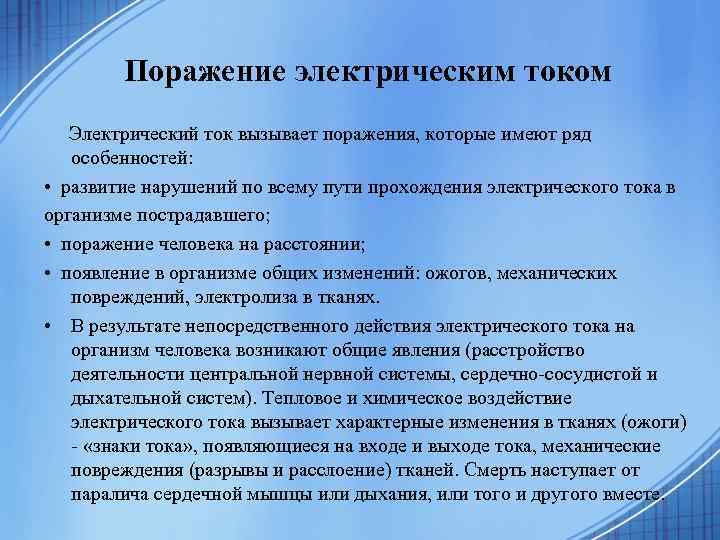 Поражение электрическим током

Электрический ток вызывает поражения, которые имеют ряд особенностей:

• развитие нарушений по всему пути прохождения электрического тока в организме пострадавшего;

• поражение человека на расстоянии;

• появление в организме общих изменений: ожогов, механических повреждений, электролиза в тканях.

• В результате непосредственного действия электрического тока на организм человека возникают общие явления (расстройство деятельности центральной нервной системы, сердечно-сосудистой и дыхательной систем). Тепловое и химическое воздействие электрического тока вызывает характерные изменения в тканях (ожоги) - «знаки тока», появляющиеся на входе и выходе тока, механические повреждения (разрывы и расслоение) тканей. Смерть наступает от паралича сердечной мышцы или дыхания, или того и другого вместе.